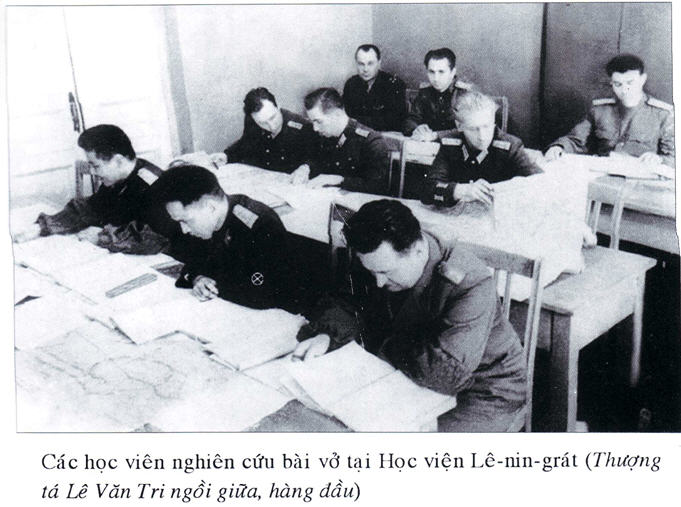 Các học viên nghiên cứu bài vở tại Học viện Lê-nin-grát (Thượng tá Lê Văn Tri ngồi giữa, hàng đầu)